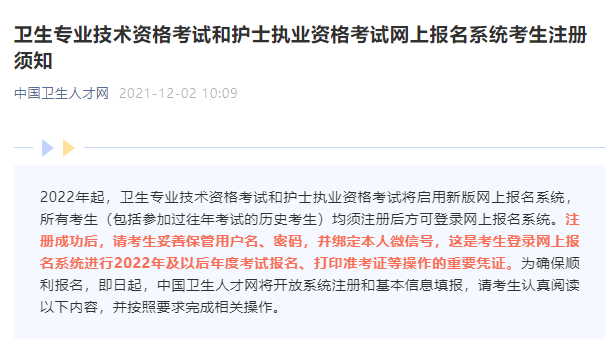 卫生专业技术资格考试和护士执业资格考试网上报名系统考生注册须知

中国卫生人才网 2021-12-02 10:09

2022年起，卫生专业技术资格考试和护士执业资格考试将启用新版网上报名系统，所有考生（包括参加过往年考试的历史考生）均须注册后方可登录网上报名系统。注册成功后，请考生妥善保管用户名、密码，并绑定本人微信号，这是考生登录网上报名系统进行2022年及以后年度考试报名、打印准考证等操作的重要凭证。为确保顺利报名，即日起，中国卫生人才网将开放系统注册和基本信息填报，请考生认真阅读以下内容，并按照要求完成相关操作。